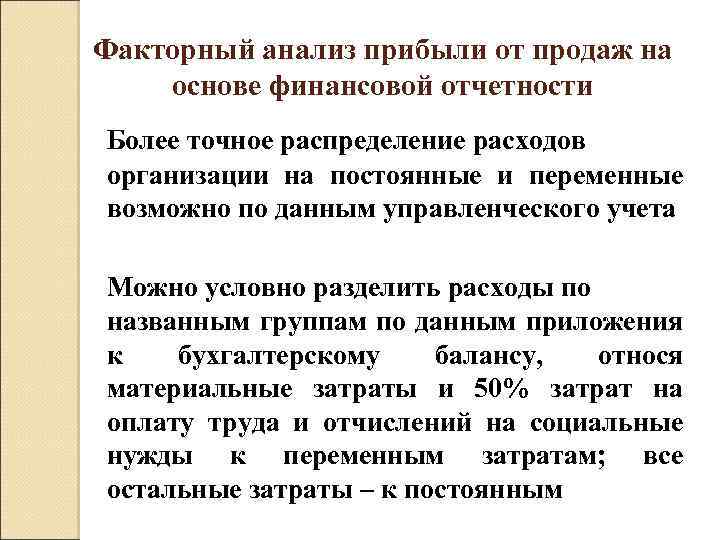 Факторный анализ прибыли от продаж на основе финансовой отчетности

Более точное распределение расходов организации на постоянные и переменные возможно по данным управленческого учета

Можно условно разделить расходы по названным группам по данным приложения к бухгалтерскому балансу, относя материальные затраты и 50% затрат на оплату труда и отчислений на социальные нужды к переменным затратам; все остальные затраты – к постоянным